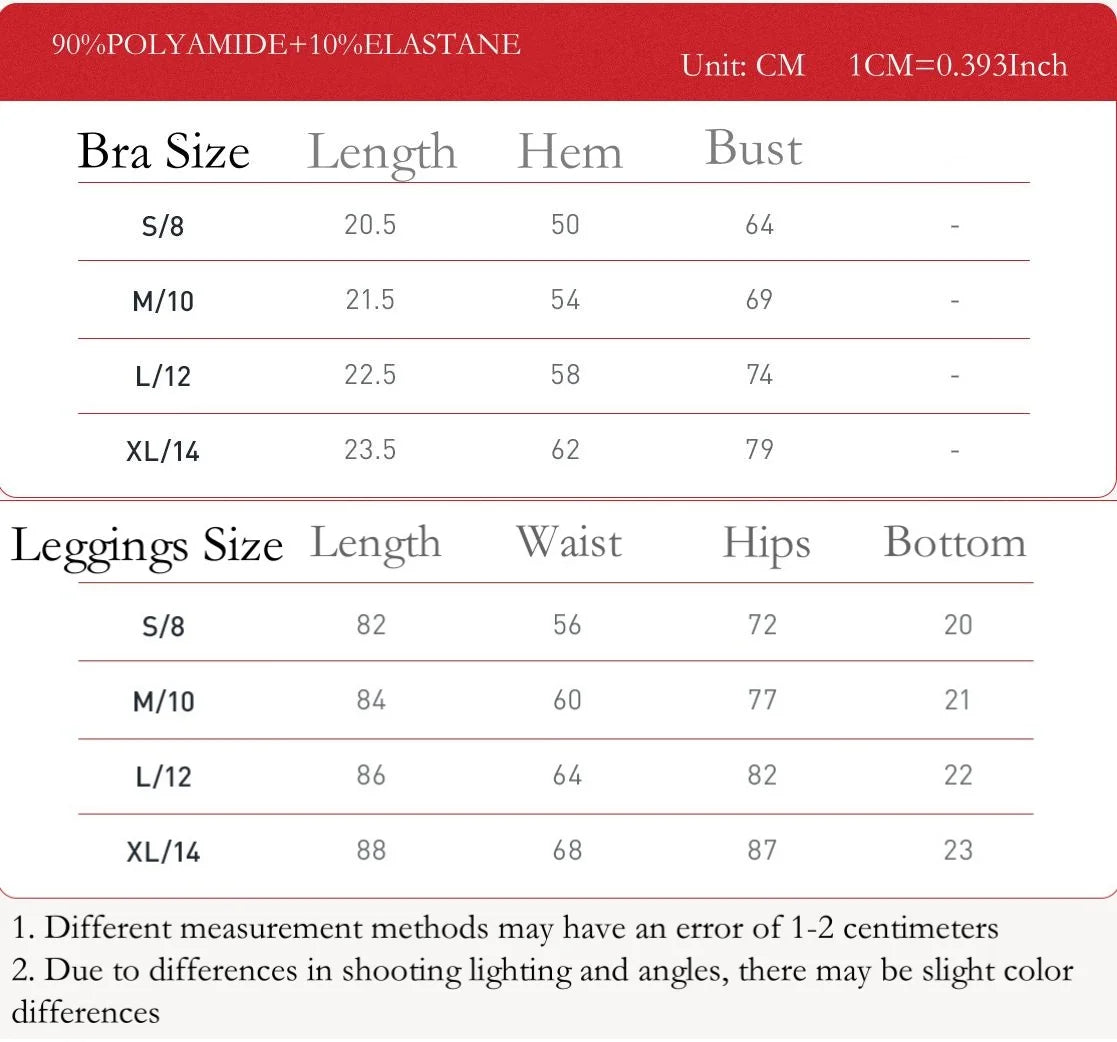 90%POLYAMIDE+10%ELASTANE

Unit: CM 1CM=0.393Inch

| Bra Size | Length | Hem | Bust | |
|---|---|---|---|---|
| S/8 | 20.5 | 50 | 64 | - |
| M/10 | 21.5 | 54 | 69 | - |
| L/12 | 22.5 | 58 | 74 | - |
| XL/14 | 23.5 | 62 | 79 | - |

| Leggings Size | Length | Waist | Hips | Bottom |
|---|---|---|---|---|
| S/8 | 82 | 56 | 72 | 20 |
| M/10 | 84 | 60 | 77 | 21 |
| L/12 | 86 | 64 | 82 | 22 |
| XL/14 | 88 | 68 | 87 | 23 |

1. Different measurement methods may have an error of 1-2 centimeters
2. Due to differences in shooting lighting and angles, there may be slight color differences